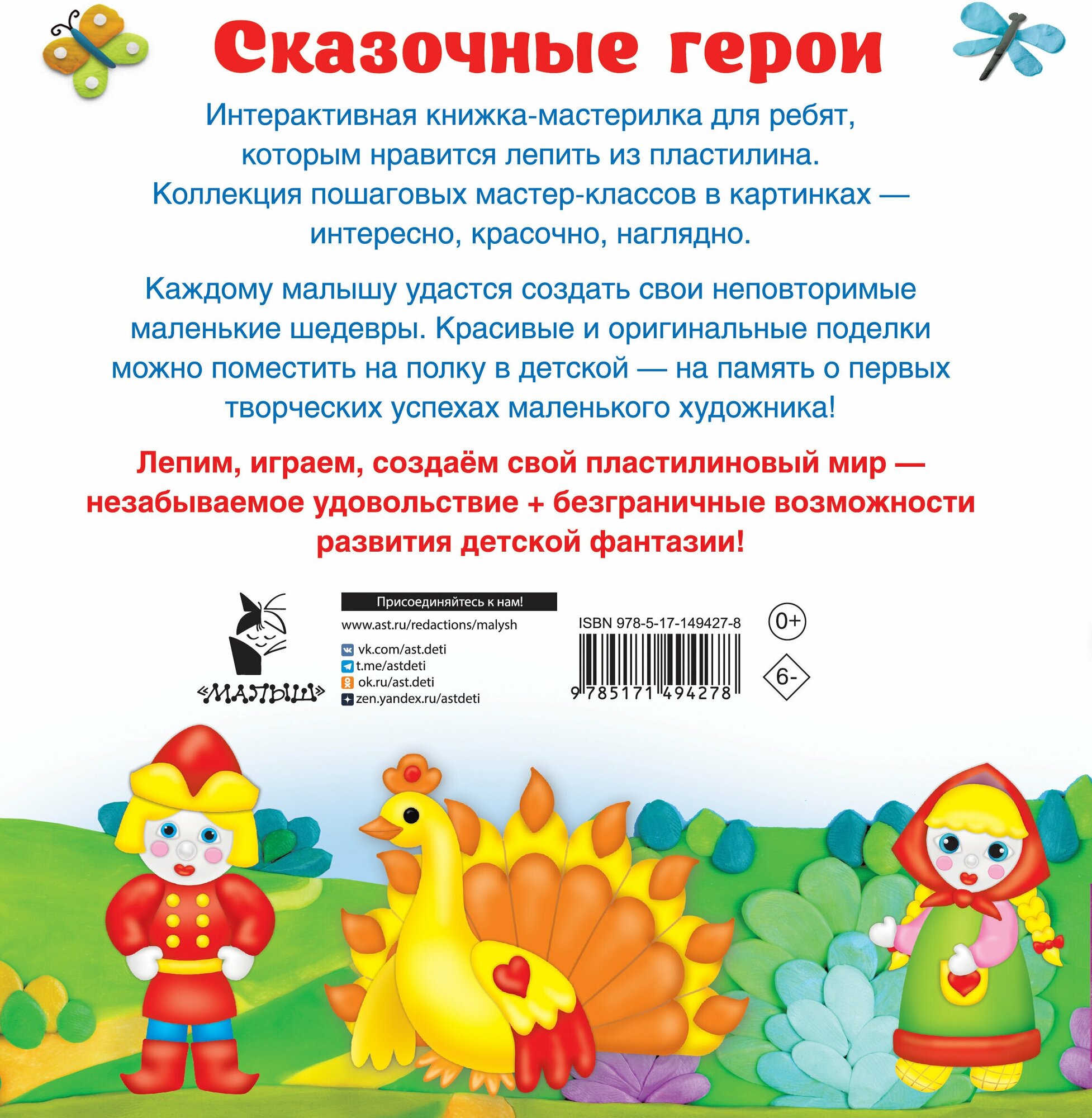 Сказочные герои

Интерактивная книжка-мастерилка для ребят, которым нравится лепить из пластилина. Коллекция пошаговых мастер-классов в картинках — интересно, красочно, наглядно.

Каждому малышу удастся создать свои неповторимые маленькие шедевры. Красивые и оригинальные поделки можно поместить на полку в детской — на память о первых творческих успехах маленького художника!

Лепим, играем, создаём свой пластилиновый мир — незабываемое удовольствие + безграничные возможности развития детской фантазии!

«МАЛЫШ»

Присоединяйтесь к нам!

www.ast.ru/redactions/malysh

vk.com/ast.deti
t.me/astdeti
ok.ru/ast.deti
zen.yandex.ru/astdeti

ISBN 978-5-17-149427-8

9 785171 494278

0+

6-